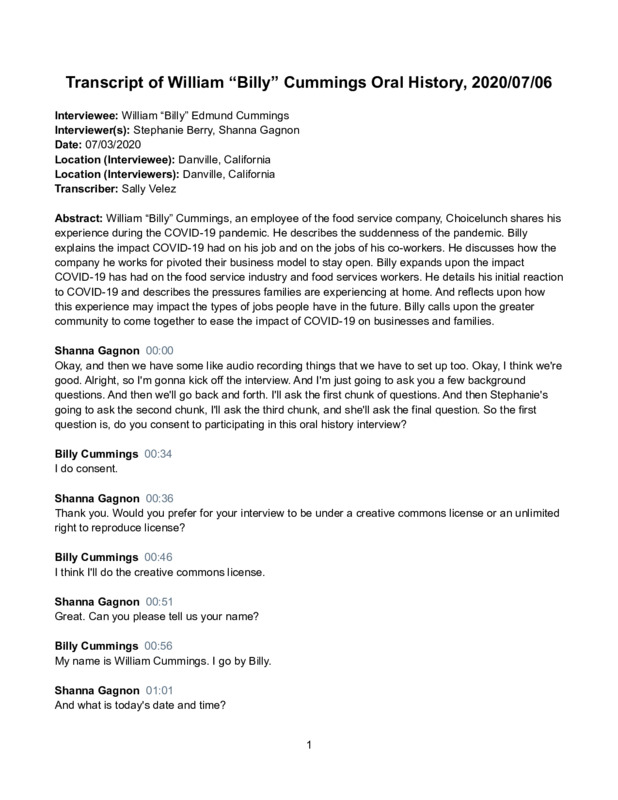 Transcript of William “Billy” Cummings Oral History, 2020/07/06

Interviewee: William “Billy” Edmund Cummings
Interviewer(s): Stephanie Berry, Shanna Gagnon
Date: 07/03/2020
Location (Interviewee): Danville, California
Location (Interviewers): Danville, California
Transcriber: Sally Velez

Abstract: William “Billy” Cummings, an employee of the food service company, Choicelunch shares his experience during the COVID-19 pandemic. He describes the suddenness of the pandemic. Billy explains the impact COVID-19 had on his job and on the jobs of his co-workers. He discusses how the company he works for pivoted their business model to stay open. Billy expands upon the impact COVID-19 has had on the food service industry and food services workers. He details his initial reaction to COVID-19 and describes the pressures families are experiencing at home. And reflects upon how this experience may impact the types of jobs people have in the future. Billy calls upon the greater community to come together to ease the impact of COVID-19 on businesses and families.

Shanna Gagnon 00:00
Okay, and then we have some like audio recording things that we have to set up too. Okay, I think we're good. Alright, so I'm gonna kick off the interview. And I'm just going to ask you a few background questions. And then we'll go back and forth. I'll ask the first chunk of questions. And then Stephanie's going to ask the second chunk, I'll ask the third chunk, and she'll ask the final question. So the first question is, do you consent to participating in this oral history interview?

Billy Cummings 00:34
I do consent.

Shanna Gagnon 00:36
Thank you. Would you prefer for your interview to be under a creative commons license or an unlimited right to reproduce license?

Billy Cummings 00:46
I think I'll do the creative commons license.

Shanna Gagnon 00:51
Great. Can you please tell us your name?

Billy Cummings 00:56
My name is William Cummings. I go by Billy.

Shanna Gagnon 01:01
And what is today's date and time?

1